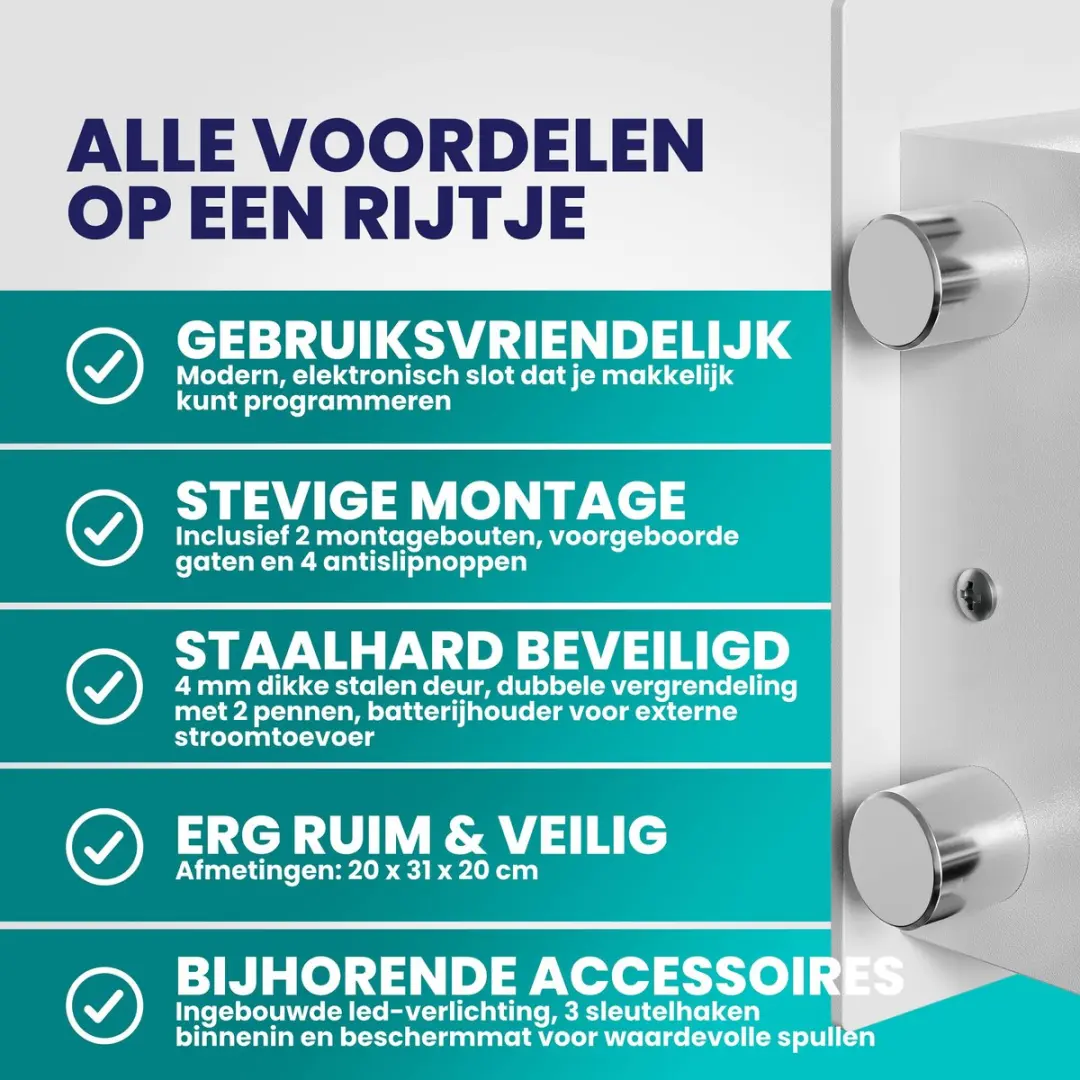 ALLE VOORDELEN OP EEN RIJTJE

GEBRUIKSVRIENDELIJK
Modern, elektronisch slot dat je makkelijk kunt programmeren

STEVIGE MONTAGE
Inclusief 2 montagebouten, voorgeboorde gaten en 4 antislipnoppen

STAALHARD BEVEILIGD
4 mm dikke stalen deur, dubbele vergrendeling met 2 pennen, batterijhouder voor externe stroomtoevoer

ERG RUIM & VEILIG
Afmetingen: 20 x 31 x 20 cm

BIJHORENDE ACCESSOIRES
Ingebouwde led-verlichting, 3 sleutelhaken binnenin en beschermmat voor waardevolle spullen